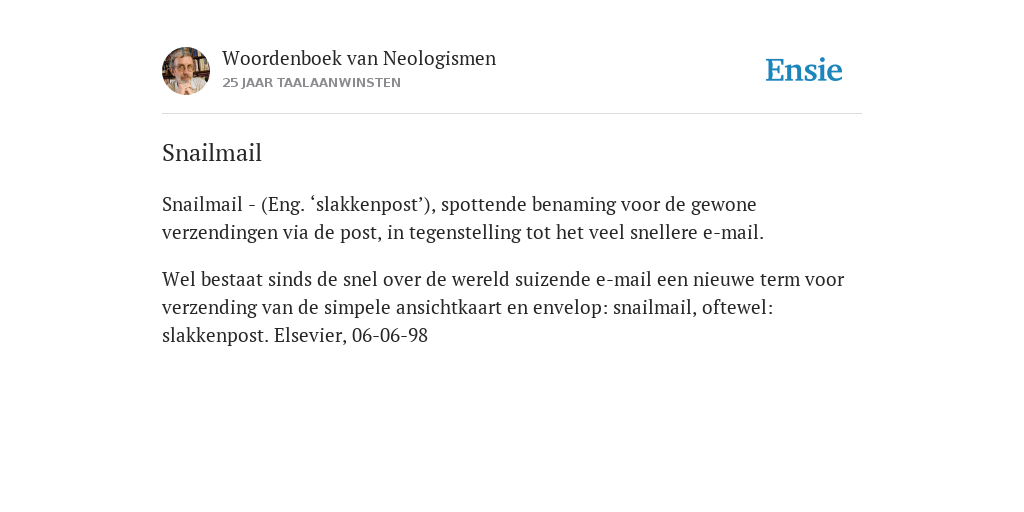 Woordenboek van Neologismen
25 JAAR TAALAANWINSTEN

Ensie

Snailmail

Snailmail - (Eng. ‘slakkenpost’), spottende benaming voor de gewone verzendingen via de post, in tegenstelling tot het veel snellere e-mail.

Wel bestaat sinds de snel over de wereld suizende e-mail een nieuwe term voor verzending van de simpele ansichtkaart en envelop: snailmail, oftewel: slakkenpost. Elsevier, 06-06-98